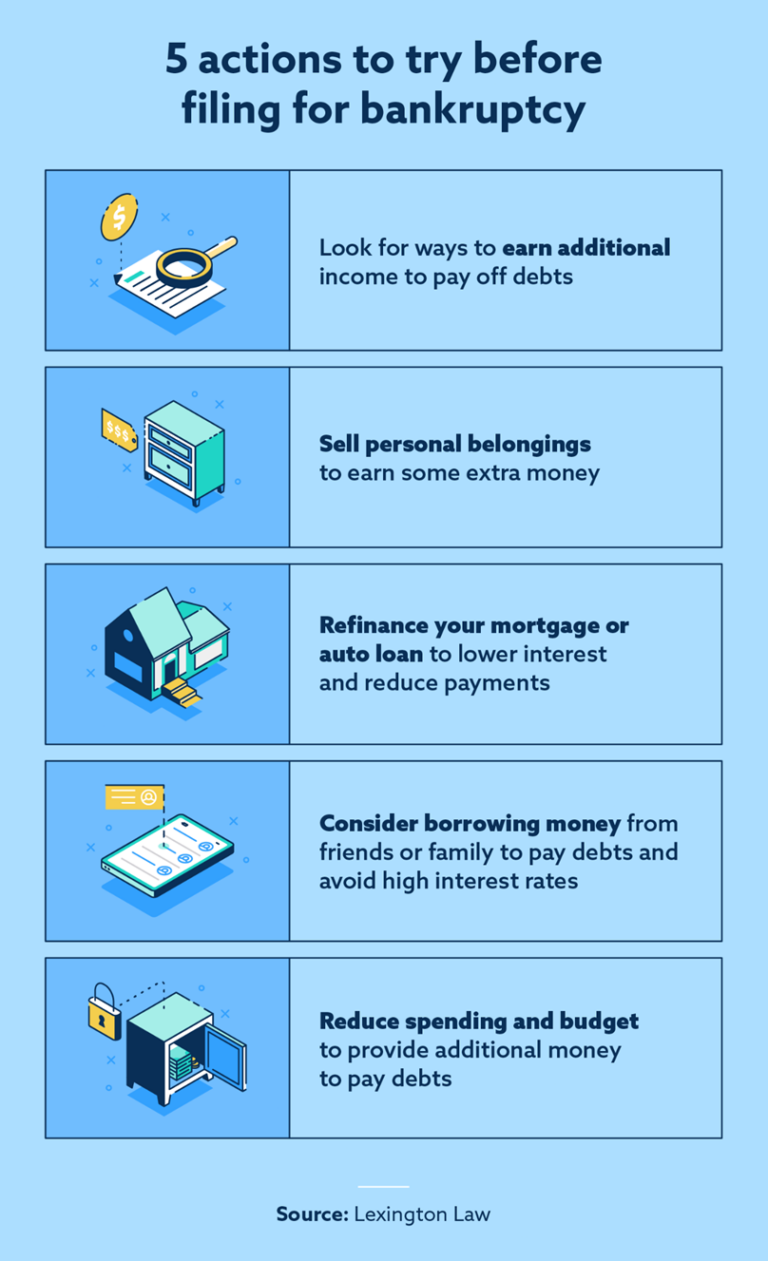 5 actions to try before filing for bankruptcy

$

Look for ways to earn additional income to pay off debts

$$$

Sell personal belongings to earn some extra money

Refinance your mortgage or auto loan to lower interest and reduce payments

Consider borrowing money from friends or family to pay debts and avoid high interest rates

Reduce spending and budget to provide additional money to pay debts

Source: Lexington Law